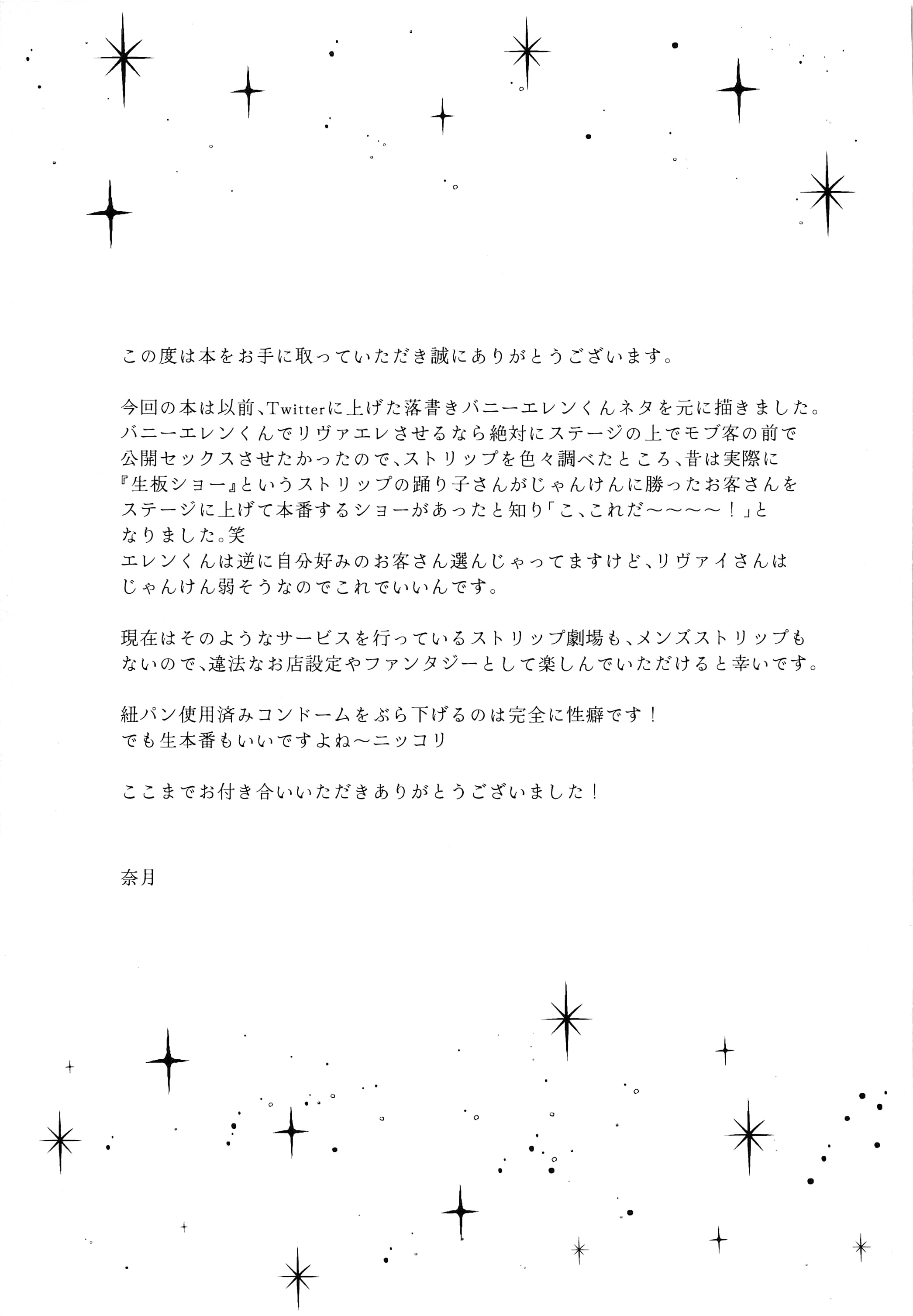 この度は本をお手に取っていただき誠にありがとうございます。

今回の本は以前、Twitterに上げた落書きバニーエレンくんネタを元に描きました。バニーエレンくんでリヴァエレさせるなら絶対にステージの上でモブ客の前で公開セックスさせたかったので、ストリップを色々調べたところ、昔は実際に『生板ショー』というストリップの踊り子さんがじゃんけんに勝ったお客さんをステージに上げて本番するショーがあったと知り「こ、これだ〜〜〜〜！」となりました。笑
エレンくんは逆に自分好みのお客さん選んじゃってますけど、リヴァイさんはじゃんけん弱そうなのでこれでいいんです。

現在はそのようなサービスを行っているストリップ劇場も、メンズストリップもないので、違法なお店設定やファンタジーとして楽しんでいただけると幸いです。

紐パン使用済みコンドームをぶら下げるのは完全に性癖です！
でも生本番もいいですよね〜ニッコリ

ここまでお付き合いいただきありがとうございました！

奈月